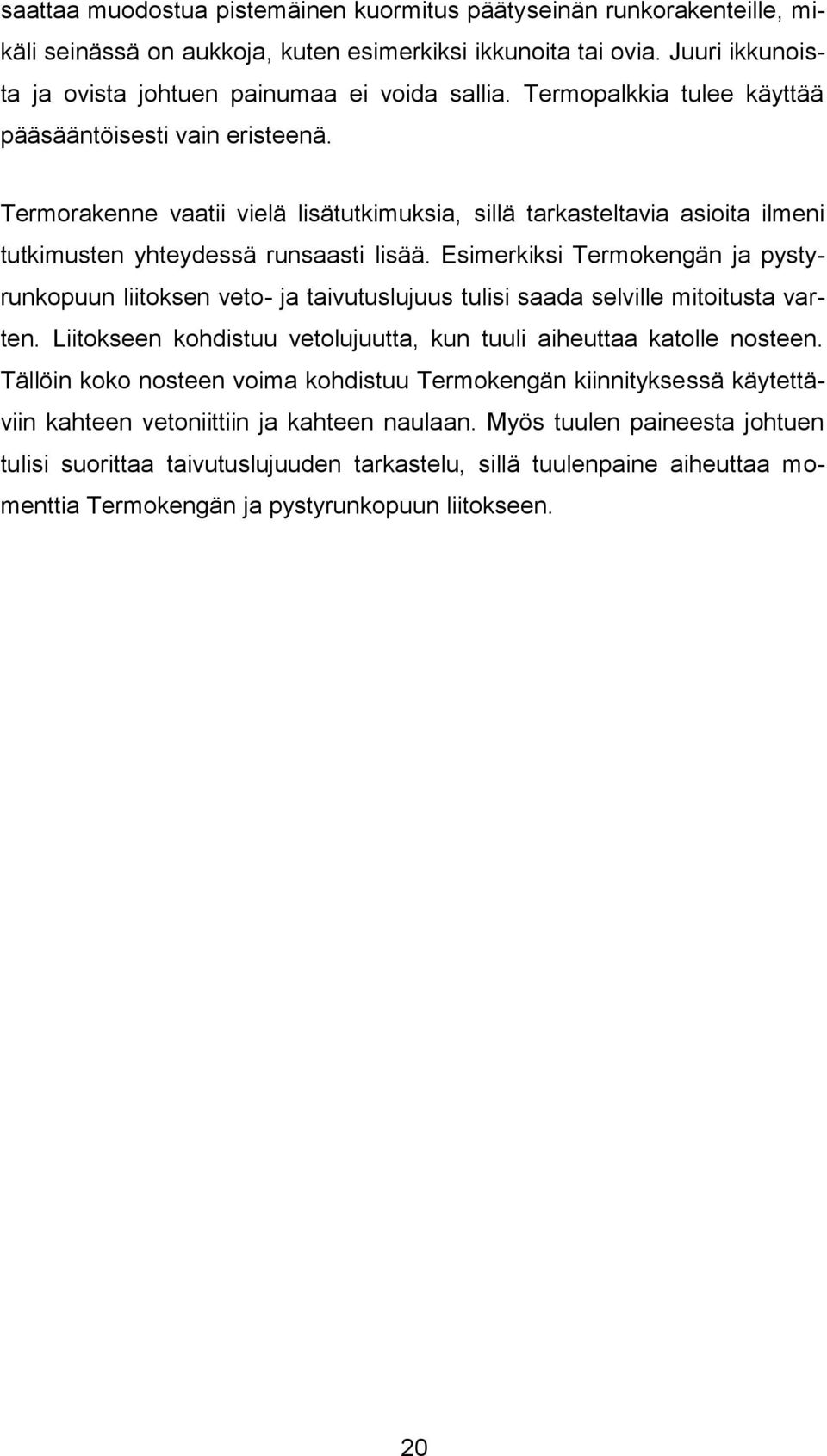 saattaa muodostua pistemäinen kuormitus päätyseinän runkorakenteille, mikäli seinässä on aukkoja, kuten esimerkiksi ikkunoita tai ovia. Juuri ikkunoista ja ovista johtuen painumaa ei voida sallia. Termopalkkia tulee käyttää pääsääntöisesti vain eristeenä.

Termorakenne vaatii vielä lisätutkimuksia, sillä tarkasteltavia asioita ilmeni tutkimusten yhteydessä runsaasti lisää. Esimerkiksi Termokengän ja pystyrunkopuun liitoksen veto- ja taivutuslujuus tulisi saada selville mitoitusta varten. Liitokseen kohdistuu vetolujuutta, kun tuuli aiheuttaa katolle nosteen. Tällöin koko nosteen voima kohdistuu Termokengän kiinnityksessä käytettäviin kahteen vetoniittiin ja kahteen naulaan. Myös tuulen paineesta johtuen tulisi suorittaa taivutuslujuuden tarkastelu, sillä tuulenpaine aiheuttaa momenttia Termokengän ja pystyrunkopuun liitokseen.

20